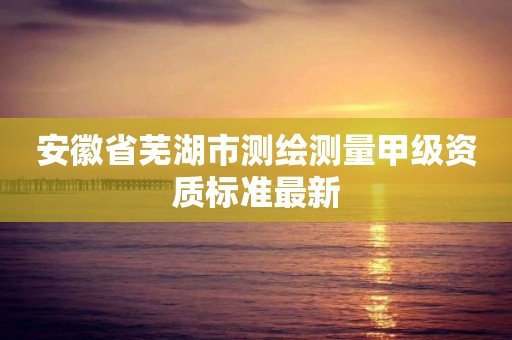 安徽省芜湖市测绘测量甲级资质标准最新